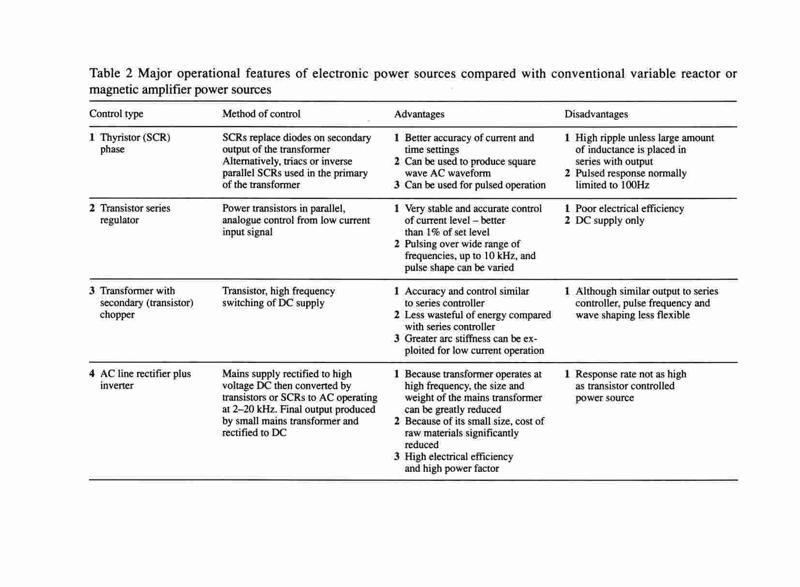 Table 2 Major operational features of electronic power sources compared with conventional variable reactor or magnetic amplifier power sources

| Control type | Method of control | Advantages | Disadvantages |
|---|---|---|---|
| 1 Thyristor (SCR) phase | SCRs replace diodes on secondary output of the transformer Alternatively, triacs or inverse parallel SCRs used in the primary of the transformer | 1 Better accuracy of current and time settings 2 Can be used to produce square wave AC waveform 3 Can be used for pulsed operation | 1 High ripple unless large amount of inductance is placed in series with output 2 Pulsed response normally limited to 100Hz |
| 2 Transistor series regulator | Power transistors in parallel, analogue control from low current input signal | 1 Very stable and accurate control of current level – better than 1% of set level 2 Pulsing over wide range of frequencies, up to 10 kHz, and pulse shape can be varied | 1 Poor electrical efficiency 2 DC supply only |
| 3 Transformer with secondary (transistor) chopper | Transistor, high frequency switching of DC supply | 1 Accuracy and control similar to series controller 2 Less wasteful of energy compared with series controller 3 Greater arc stiffness can be exploited for low current operation | 1 Although similar output to series controller, pulse frequency and wave shaping less flexible |
| 4 AC line rectifier plus inverter | Mains supply rectified to high voltage DC then converted by transistors or SCRs to AC operating at 2–20 kHz. Final output produced by small mains transformer and rectified to DC | 1 Because transformer operates at high frequency, the size and weight of the mains transformer can be greatly reduced 2 Because of its small size, cost of raw materials significantly reduced 3 High electrical efficiency and high power factor | 1 Response rate not as high as transistor controlled power source |